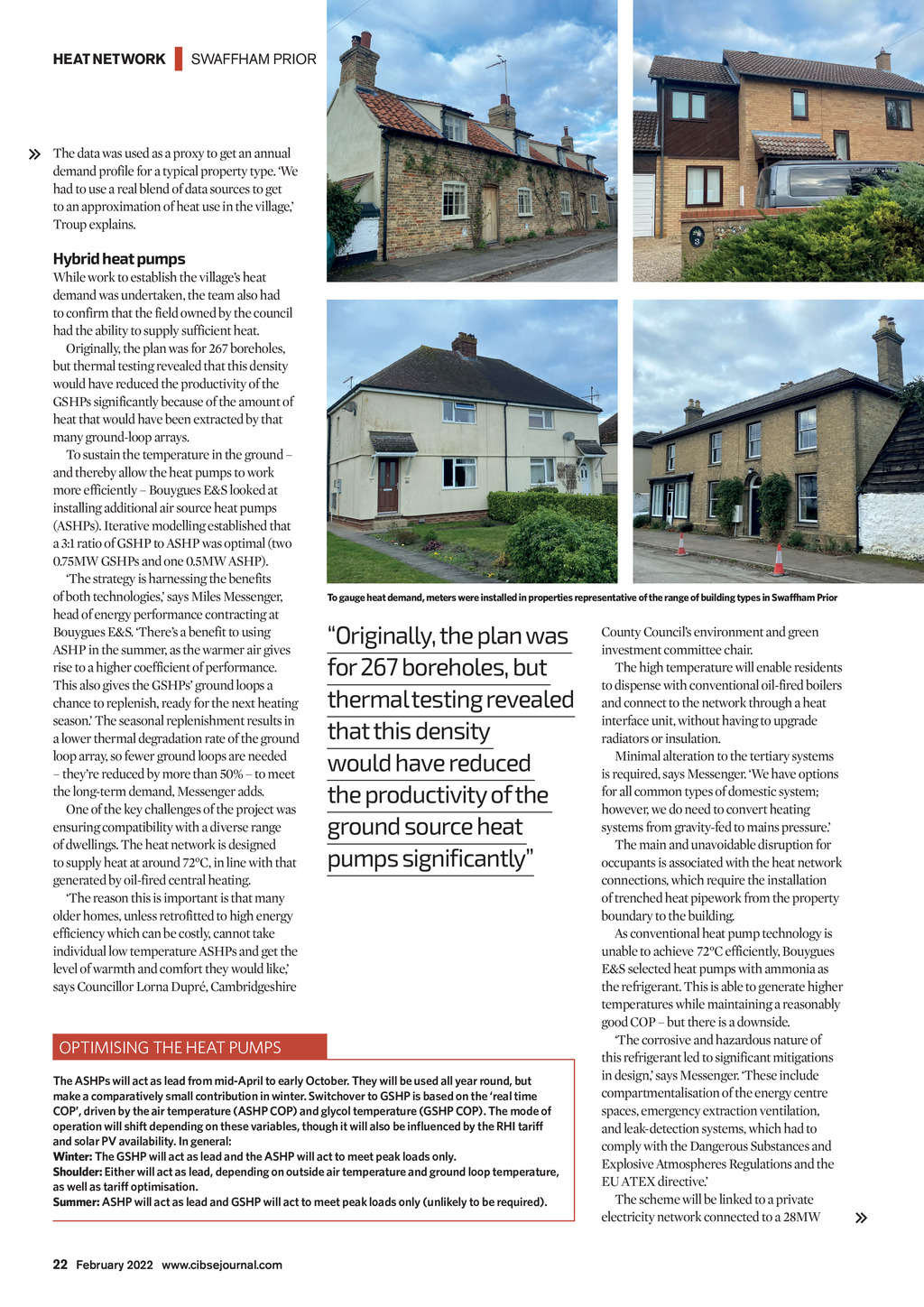 HEAT NETWORK | SWAFFHAM PRIOR

» The data was used as a proxy to get an annual demand profile for a typical property type. 'We had to use a real blend of data sources to get to an approximation of heat use in the village,' Troup explains.

Hybrid heat pumps
While work to establish the village's heat demand was undertaken, the team also had to confirm that the field owned by the council had the ability to supply sufficient heat.

Originally, the plan was for 267 boreholes, but thermal testing revealed that this density would have reduced the productivity of the GSHPs significantly because of the amount of heat that would have been extracted by that many ground-loop arrays.

To sustain the temperature in the ground – and thereby allow the heat pumps to work more efficiently – Bouygues E&S looked at installing additional air source heat pumps (ASHPs). Iterative modelling established that a 3:1 ratio of GSHP to ASHP was optimal (two 0.75MW GSHPs and one 0.5MW ASHP).

'The strategy is harnessing the benefits of both technologies,' says Miles Messenger, head of energy performance contracting at Bouygues E&S. 'There's a benefit to using ASHP in the summer, as the warmer air gives rise to a higher coefficient of performance. This also gives the GSHPs' ground loops a chance to replenish, ready for the next heating season.' The seasonal replenishment results in a lower thermal degradation rate of the ground loop array, so fewer ground loops are needed – they're reduced by more than 50% – to meet the long-term demand, Messenger adds.

One of the key challenges of the project was ensuring compatibility with a diverse range of dwellings. The heat network is designed to supply heat at around 72°C, in line with that generated by oil-fired central heating.

'The reason this is important is that many older homes, unless retrofitted to high energy efficiency which can be costly, cannot take individual low temperature ASHPs and get the level of warmth and comfort they would like,' says Councillor Lorna Dupré, Cambridgeshire

To gauge heat demand, meters were installed in properties representative of the range of building types in Swaffham Prior

"Originally, the plan was for 267 boreholes, but thermal testing revealed that this density would have reduced the productivity of the ground source heat pumps significantly"

County Council's environment and green investment committee chair.

The high temperature will enable residents to dispense with conventional oil-fired boilers and connect to the network through a heat interface unit, without having to upgrade radiators or insulation.

Minimal alteration to the tertiary systems is required, says Messenger. 'We have options for all common types of domestic system; however, we do need to convert heating systems from gravity-fed to mains pressure.'

The main and unavoidable disruption for occupants is associated with the heat network connections, which require the installation of trenched heat pipework from the property boundary to the building.

As conventional heat pump technology is unable to achieve 72°C efficiently, Bouygues E&S selected heat pumps with ammonia as the refrigerant. This is able to generate higher temperatures while maintaining a reasonably good COP – but there is a downside.

'The corrosive and hazardous nature of this refrigerant led to significant mitigations in design,' says Messenger. 'These include compartmentalisation of the energy centre spaces, emergency extraction ventilation, and leak-detection systems, which had to comply with the Dangerous Substances and Explosive Atmospheres Regulations and the EU ATEX directive.'

The scheme will be linked to a private electricity network connected to a 28MW »

OPTIMISING THE HEAT PUMPS
The ASHPs will act as lead from mid-April to early October. They will be used all year round, but make a comparatively small contribution in winter. Switchover to GSHP is based on the 'real time COP', driven by the air temperature (ASHP COP) and glycol temperature (GSHP COP). The mode of operation will shift depending on these variables, though it will also be influenced by the RHI tariff and solar PV availability. In general:
Winter: The GSHP will act as lead and the ASHP will act to meet peak loads only.
Shoulder: Either will act as lead, depending on outside air temperature and ground loop temperature, as well as tariff optimisation.
Summer: ASHP will act as lead and GSHP will act to meet peak loads only (unlikely to be required).

22 February 2022 www.cibsejournal.com